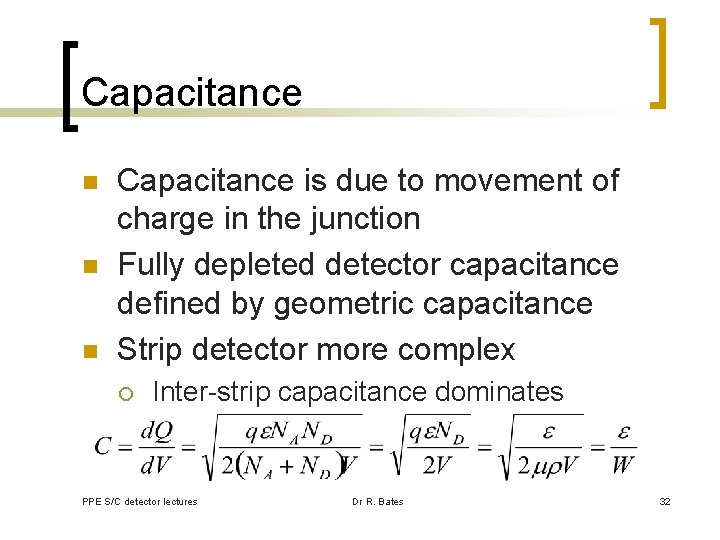 Capacitance

Capacitance is due to movement of charge in the junction

Fully depleted detector capacitance defined by geometric capacitance

Strip detector more complex

Inter-strip capacitance dominates

$C = \frac{dQ}{dV} = \sqrt{\frac{q\varepsilon N_A N_D}{2(N_A + N_D)V}} = \sqrt{\frac{q\varepsilon N_D}{2V}} = \sqrt{\frac{\varepsilon}{2\mu\rho V}} = \frac{\varepsilon}{W}$

PPE S/C detector lectures

Dr R. Bates

32